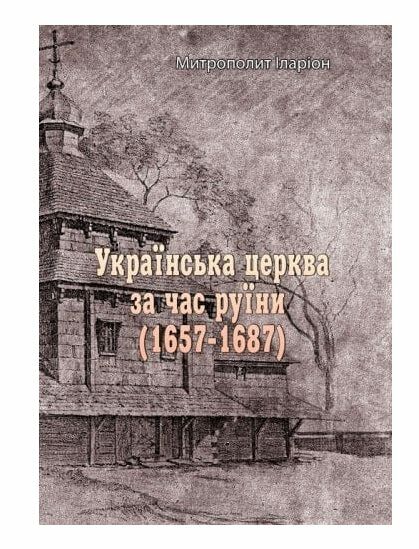 Митрополит Іларіон

Українська церква за час руїни (1657-1687)